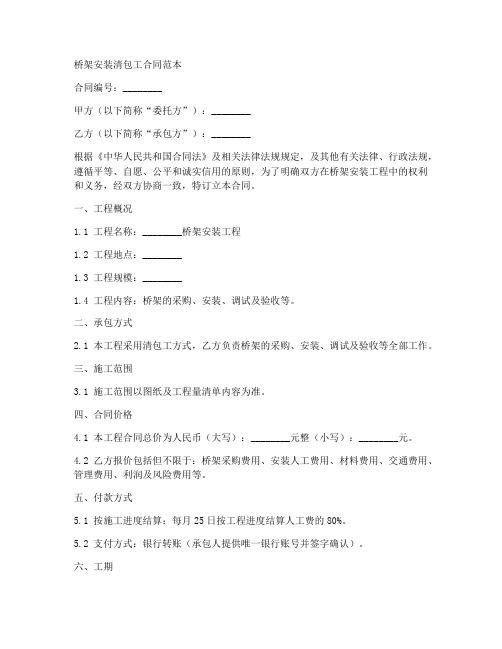 桥架安装清包工合同范本

合同编号：________

甲方（以下简称“委托方”）：________

乙方（以下简称“承包方”）：________

根据《中华人民共和国合同法》及相关法律法规规定，及其他有关法律、行政法规，遵循平等、自愿、公平和诚实信用的原则，为了明确双方在桥架安装工程中的权利和义务，经双方协商一致，特订立本合同。

一、工程概况

1.1 工程名称：________桥架安装工程

1.2 工程地点：________

1.3 工程规模：________

1.4 工程内容：桥架的采购、安装、调试及验收等。

二、承包方式

2.1 本工程采用清包工方式，乙方负责桥架的采购、安装、调试及验收等全部工作。

三、施工范围

3.1 施工范围以图纸及工程量清单内容为准。

四、合同价格

4.1 本工程合同总价为人民币（大写）：________元整（小写）：________元。

4.2 乙方报价包括但不限于：桥架采购费用、安装人工费用、材料费用、交通费用、管理费用、利润及风险费用等。

五、付款方式

5.1 按施工进度结算：每月 25 日按工程进度结算人工费的 80%。

5.2 支付方式：银行转账（承包人提供唯一银行账号并签字确认）。

六、工期